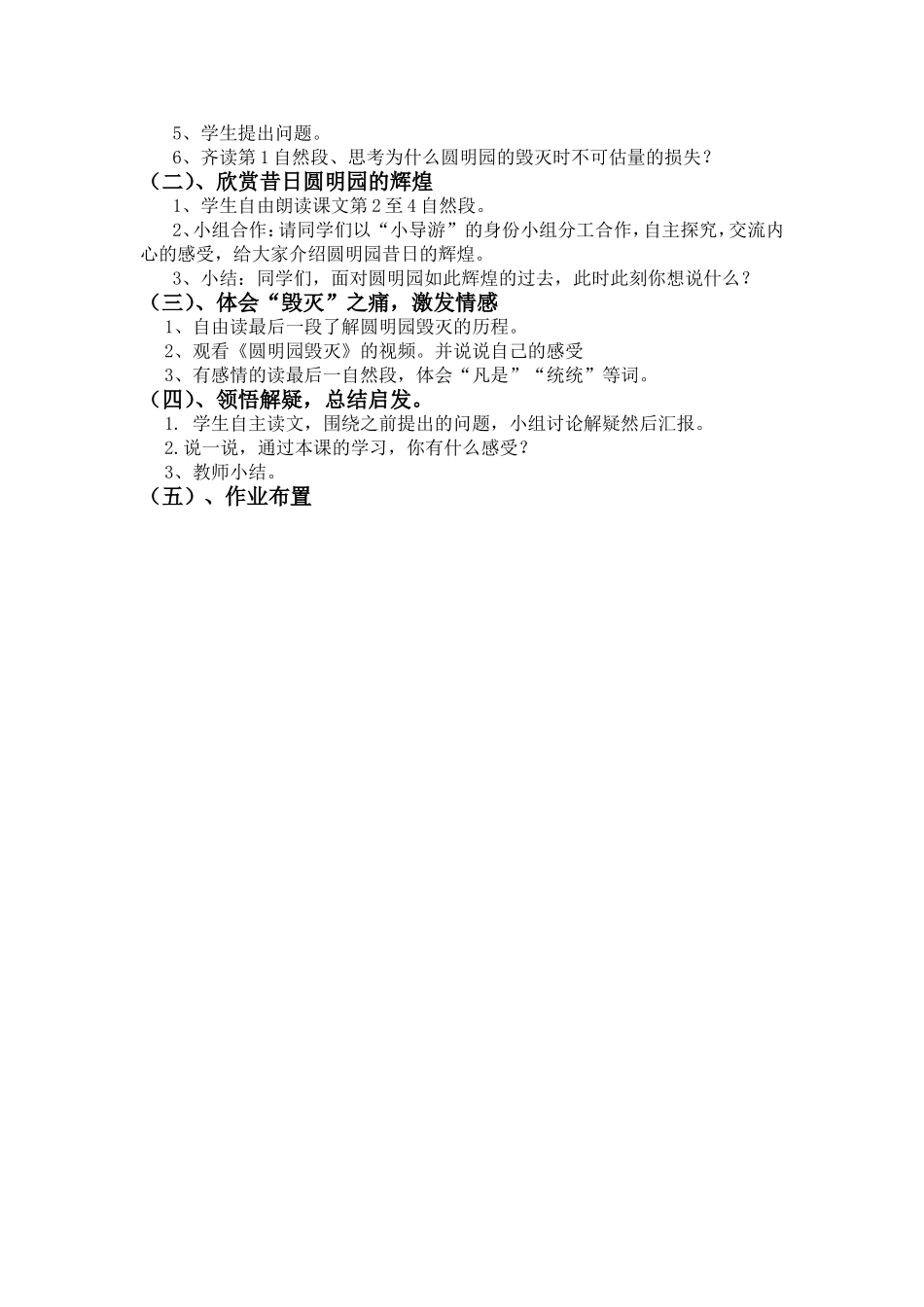 5、学生提出问题。

6、齐读第1自然段、思考为什么圆明园的毁灭时不可估量的损失？

（二）、欣赏昔日圆明园的辉煌

1、学生自由朗读课文第2至4自然段。

2、小组合作：请同学们以“小导游”的身份小组分工合作，自主探究，交流内心的感受，给大家介绍圆明园昔日的辉煌。

3、小结：同学们，面对圆明园如此辉煌的过去，此时此刻你想说什么？

（三）、体会“毁灭”之痛，激发情感

1、自由读最后一段了解圆明园毁灭的历程。

2、观看《圆明园毁灭》的视频。并说说自己的感受

3、有感情的读最后一自然段，体会“凡是”“统统”等词。

（四）、领悟解疑，总结启发。

1. 学生自主读文，围绕之前提出的问题，小组讨论解疑然后汇报。

2.说一说，通过本课的学习，你有什么感受？

3、教师小结。

（五）、作业布置